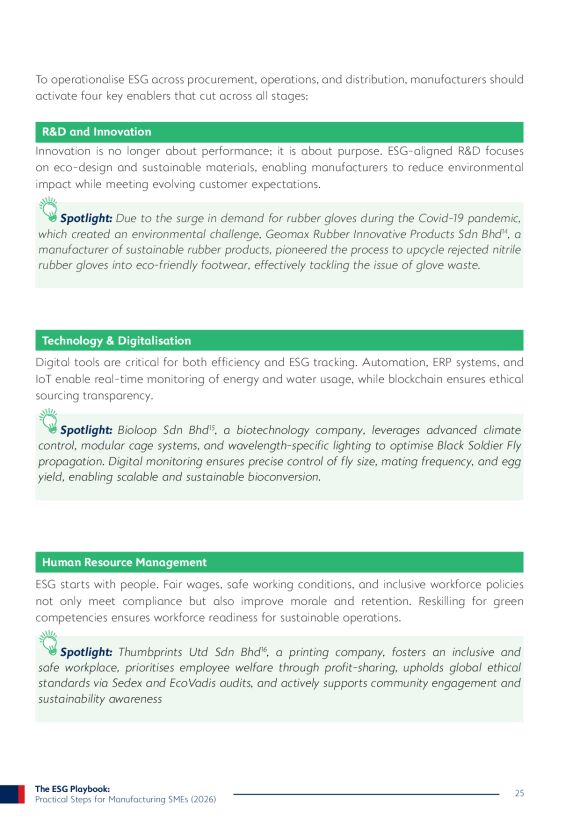 To operationalise ESG across procurement, operations, and distribution, manufacturers should activate four key enablers that cut across all stages:

R&D and Innovation

Innovation is no longer about performance; it is about purpose. ESG-aligned R&D focuses on eco-design and sustainable materials, enabling manufacturers to reduce environmental impact while meeting evolving customer expectations.

Spotlight: Due to the surge in demand for rubber gloves during the Covid-19 pandemic, which created an environmental challenge, Geomax Rubber Innovative Products Sdn Bhd$^{14}$, a manufacturer of sustainable rubber products, pioneered the process to upcycle rejected nitrile rubber gloves into eco-friendly footwear, effectively tackling the issue of glove waste.

Technology & Digitalisation

Digital tools are critical for both efficiency and ESG tracking. Automation, ERP systems, and IoT enable real-time monitoring of energy and water usage, while blockchain ensures ethical sourcing transparency.

Spotlight: Bioloop Sdn Bhd$^{15}$, a biotechnology company, leverages advanced climate control, modular cage systems, and wavelength-specific lighting to optimise Black Soldier Fly propagation. Digital monitoring ensures precise control of fly size, mating frequency, and egg yield, enabling scalable and sustainable bioconversion.

Human Resource Management

ESG starts with people. Fair wages, safe working conditions, and inclusive workforce policies not only meet compliance but also improve morale and retention. Reskilling for green competencies ensures workforce readiness for sustainable operations.

Spotlight: Thumbprints Utd Sdn Bhd$^{16}$, a printing company, fosters an inclusive and safe workplace, prioritises employee welfare through profit-sharing, upholds global ethical standards via Sedex and EcoVadis audits, and actively supports community engagement and sustainability awareness

The ESG Playbook:
Practical Steps for Manufacturing SMEs (2026)

25